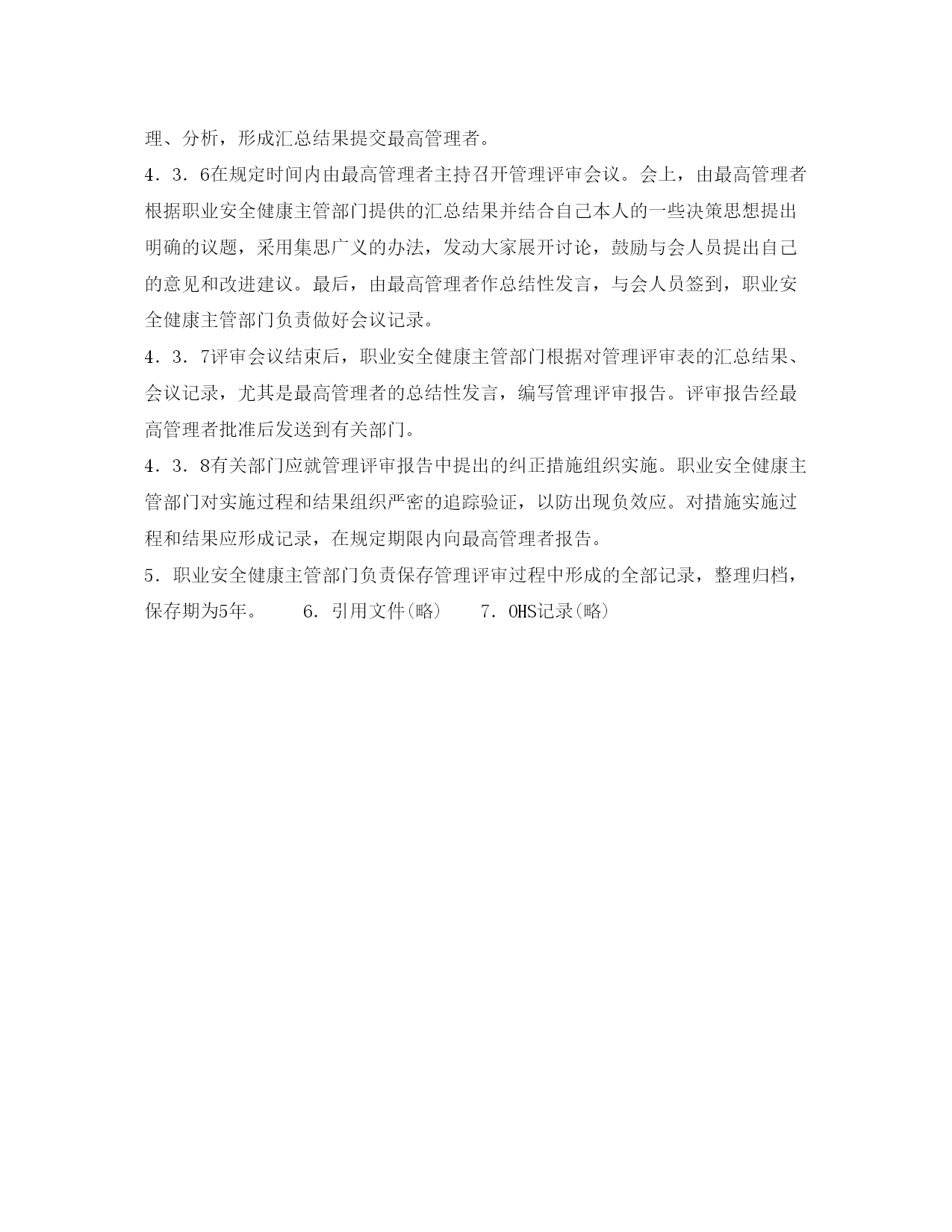 理、分析，形成汇总结果提交最高管理者。

4．3．6在规定时间内由最高管理者主持召开管理评审会议。会上，由最高管理者根据职业安全健康主管部门提供的汇总结果并结合自己本人的一些决策思想提出明确的议题，采用集思广义的办法，发动大家展开讨论，鼓励与会人员提出自己的意见和改进建议。最后，由最高管理者作总结性发言，与会人员签到，职业安全健康主管部门负责做好会议记录。

4．3．7评审会议结束后，职业安全健康主管部门根据对管理评审表的汇总结果、会议记录，尤其是最高管理者的总结性发言，编写管理评审报告。评审报告经最高管理者批准后发送到有关部门。

4．3．8有关部门应就管理评审报告中提出的纠正措施组织实施。职业安全健康主管部门对实施过程和结果组织严密的追踪验证，以防出现负效应。对措施实施过程和结果应形成记录，在规定期限内向最高管理者报告。

5．职业安全健康主管部门负责保存管理评审过程中形成的全部记录，整理归档，保存期为5年。　　6．引用文件(略)　　7．OHS记录(略)